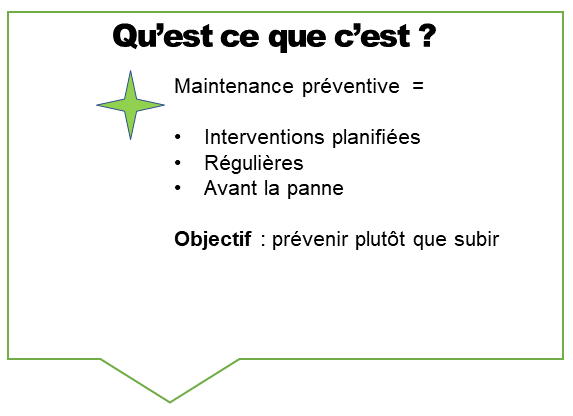 Qu'est ce que c'est ?

Maintenance préventive =

• Interventions planifiées
• Régulières
• Avant la panne

Objectif : prévenir plutôt que subir